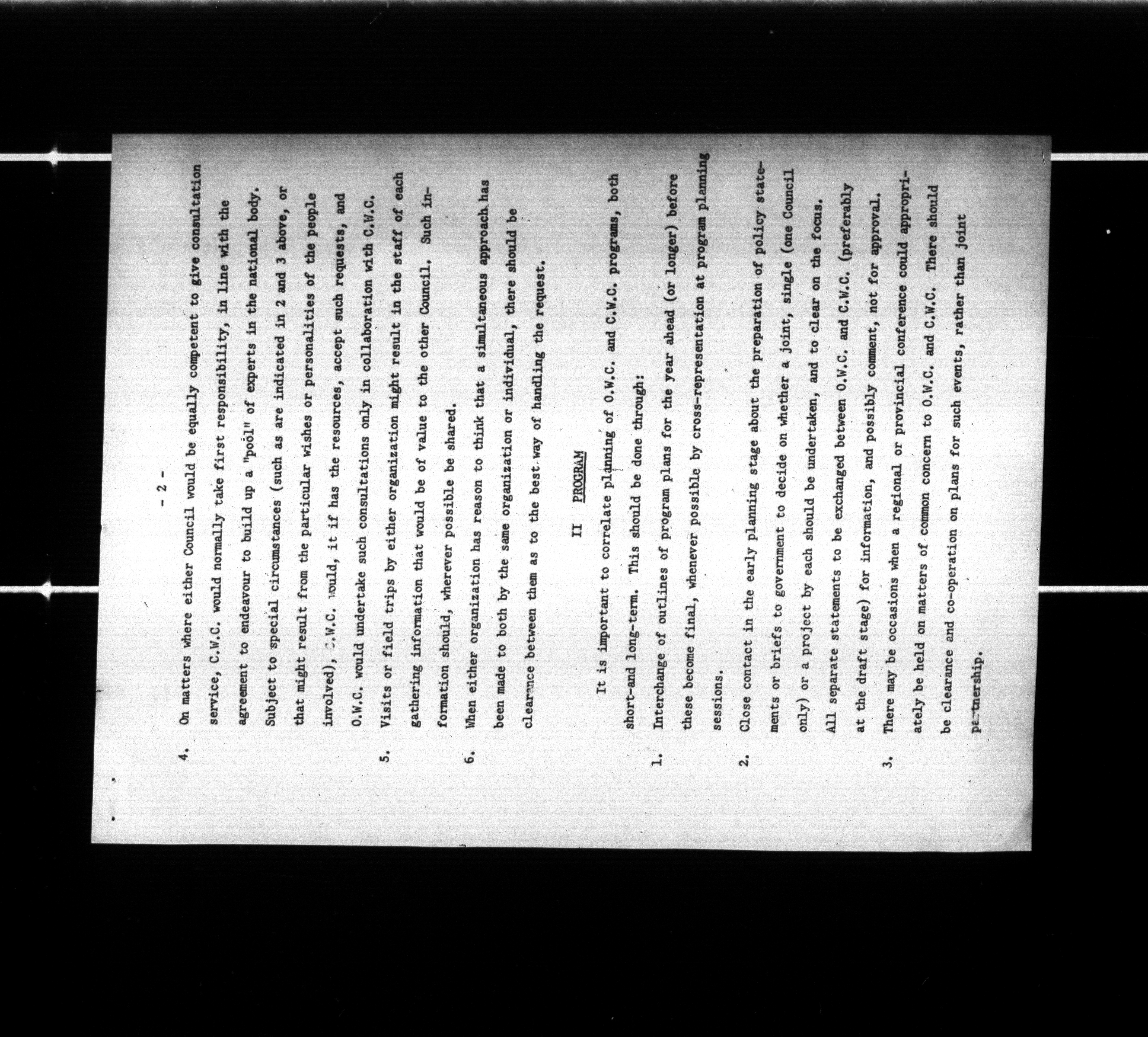 - 2 -

4. On matters where either Council would be equally competent to give consultation service, C.W.C. would normally take first responsibility, in line with the agreement to endeavour to build up a "pool" of experts in the national body. Subject to special circumstances (such as are indicated in 2 and 3 above, or that might result from the particular wishes or personalities of the people involved), C.W.C. would, it if has the resources, accept such requests, and O.W.C. would undertake such consultations only in collaboration with C.W.C.

5. Visits or field trips by either organization might result in the staff of each gathering information that would be of value to the other Council. Such information should, wherever possible be shared.

6. When either organization has reason to think that a simultaneous approach has been made to both by the same organization or individual, there should be clearance between them as to the best way of handling the request.

II PROGRAM

It is important to correlate planning of O.W.C. and C.W.C. programs, both short-and long-term. This should be done through:

1. Interchange of outlines of program plans for the year ahead (or longer) before these become final, whenever possible by cross-representation at program planning sessions.

2. Close contact in the early planning stage about the preparation of policy statements or briefs to government to decide on whether a joint, single (one Council only) or a project by each should be undertaken, and to clear on the focus. All separate statements to be exchanged between O.W.C. and C.W.C. (preferably at the draft stage) for information, and possibly comment, not for approval.

3. There may be occasions when a regional or provincial conference could appropriately be held on matters of common concern to O.W.C. and C.W.C. There should be clearance and co-operation on plans for such events, rather than joint partnership.